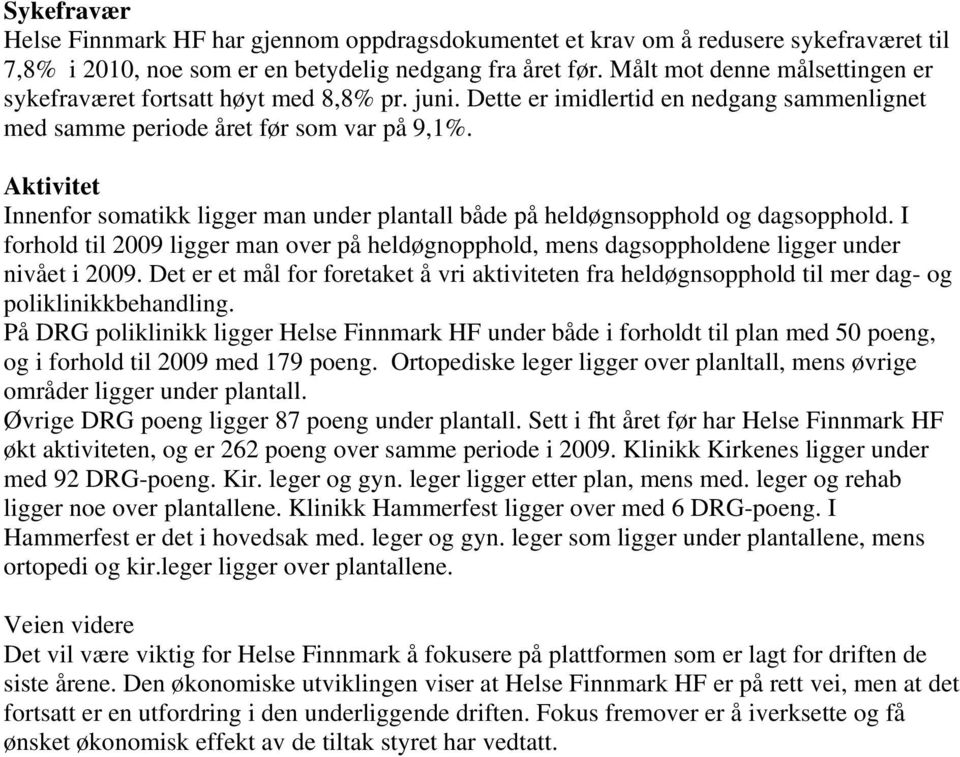 Sykefravær
Helse Finnmark HF har gjennom oppdragsdokumentet et krav om å redusere sykefraværet til 7,8% i 2010, noe som er en betydelig nedgang fra året før. Målt mot denne målsettingen er sykefraværet fortsatt høyt med 8,8% pr. juni. Dette er imidlertid en nedgang sammenlignet med samme periode året før som var på 9,1%.

Aktivitet
Innenfor somatikk ligger man under plantall både på heldøgnsopphold og dagsopphold. I forhold til 2009 ligger man over på heldøgnopphold, mens dagsoppholdene ligger under nivået i 2009. Det er et mål for foretaket å vri aktiviteten fra heldøgnsopphold til mer dag- og poliklinikkbehandling.
På DRG poliklinikk ligger Helse Finnmark HF under både i forholdt til plan med 50 poeng, og i forhold til 2009 med 179 poeng. Ortopediske leger ligger over planltall, mens øvrige områder ligger under plantall.
Øvrige DRG poeng ligger 87 poeng under plantall. Sett i fht året før har Helse Finnmark HF økt aktiviteten, og er 262 poeng over samme periode i 2009. Klinikk Kirkenes ligger under med 92 DRG-poeng. Kir. leger og gyn. leger ligger etter plan, mens med. leger og rehab ligger noe over plantallene. Klinikk Hammerfest ligger over med 6 DRG-poeng. I Hammerfest er det i hovedsak med. leger og gyn. leger som ligger under plantallene, mens ortopedi og kir.leger ligger over plantallene.

Veien videre
Det vil være viktig for Helse Finnmark å fokusere på plattformen som er lagt for driften de siste årene. Den økonomiske utviklingen viser at Helse Finnmark HF er på rett vei, men at det fortsatt er en utfordring i den underliggende driften. Fokus fremover er å iverksette og få ønsket økonomisk effekt av de tiltak styret har vedtatt.